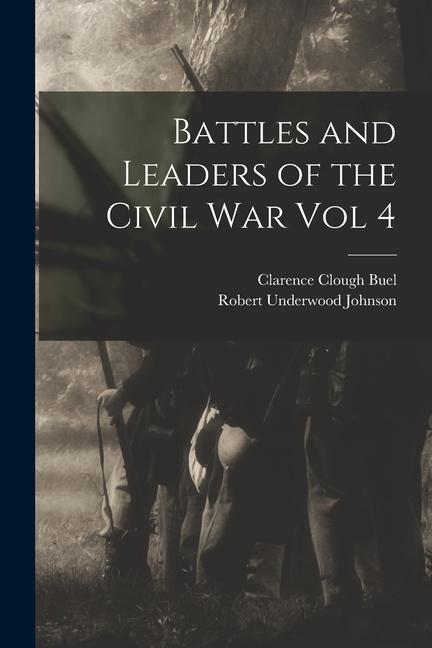 Battles and Leaders of the Civil War Vol 4

Clarence Clough Buel
Robert Underwood Johnson